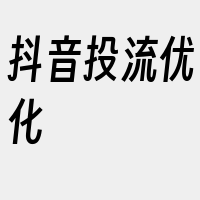 抖音投流优化